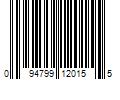 0 94799 12015 5